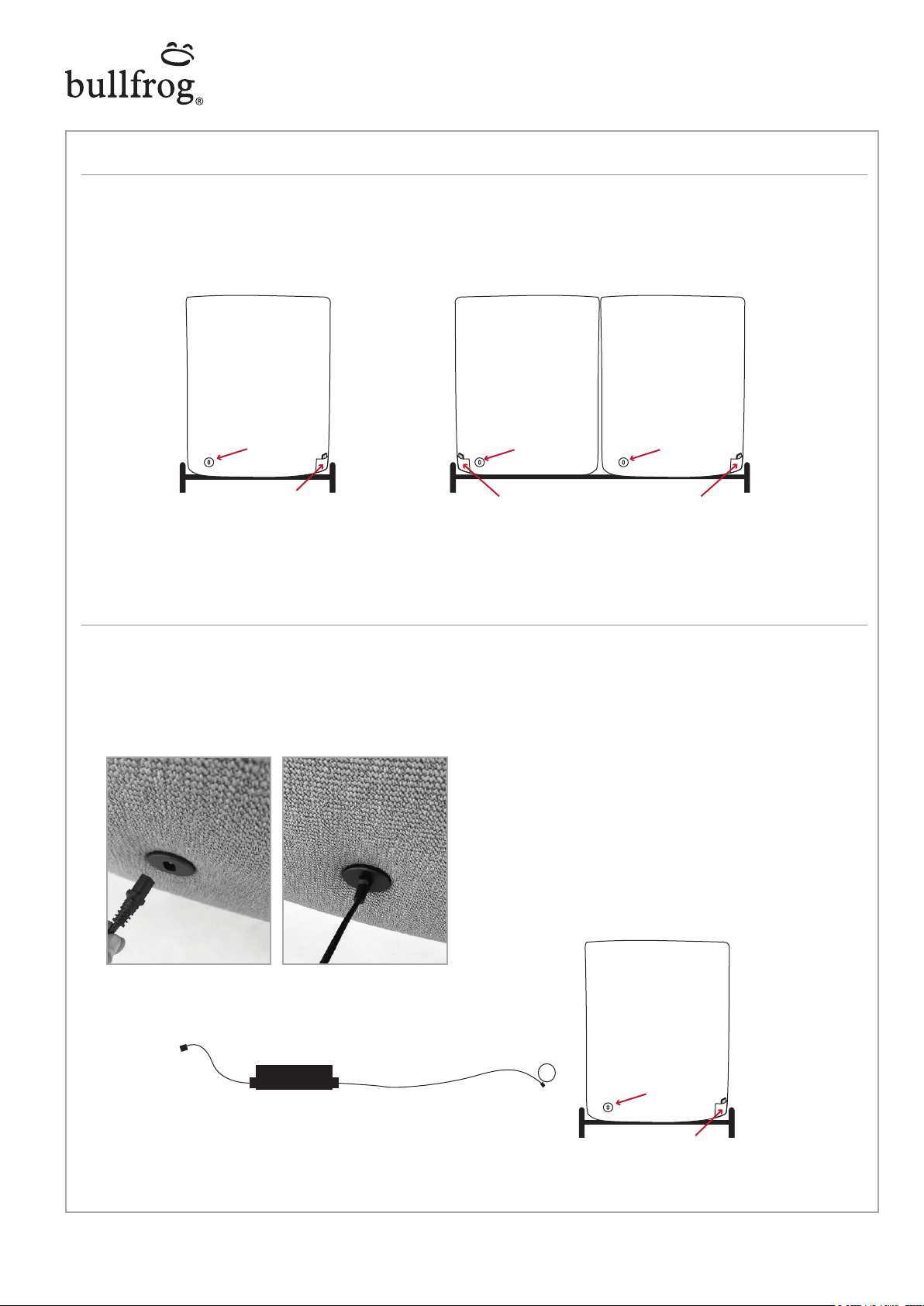 bullfrog®